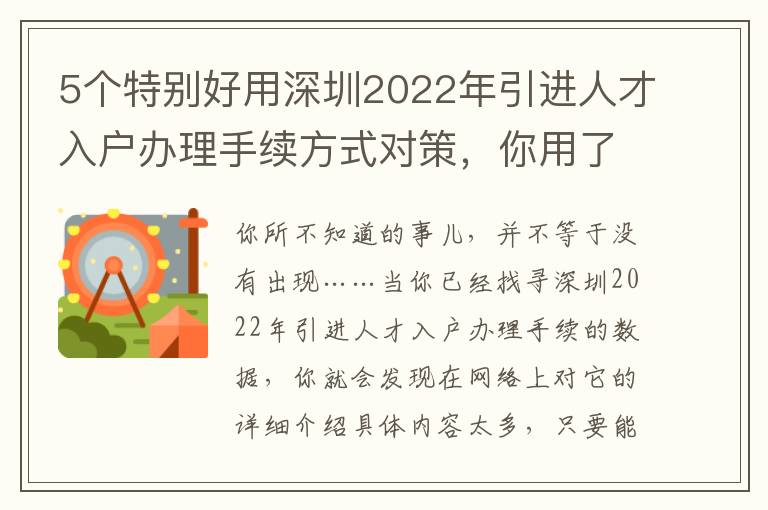 5个特别好用深圳2022年引进人才入户办理手续方式对策，你用了

你所不知道的事儿，并不等于没有出现……当你已经找寻深圳2022年引进人才入户办理手续的数据，你就会发现在网络上对它的详细介绍具体内容太多，只要能